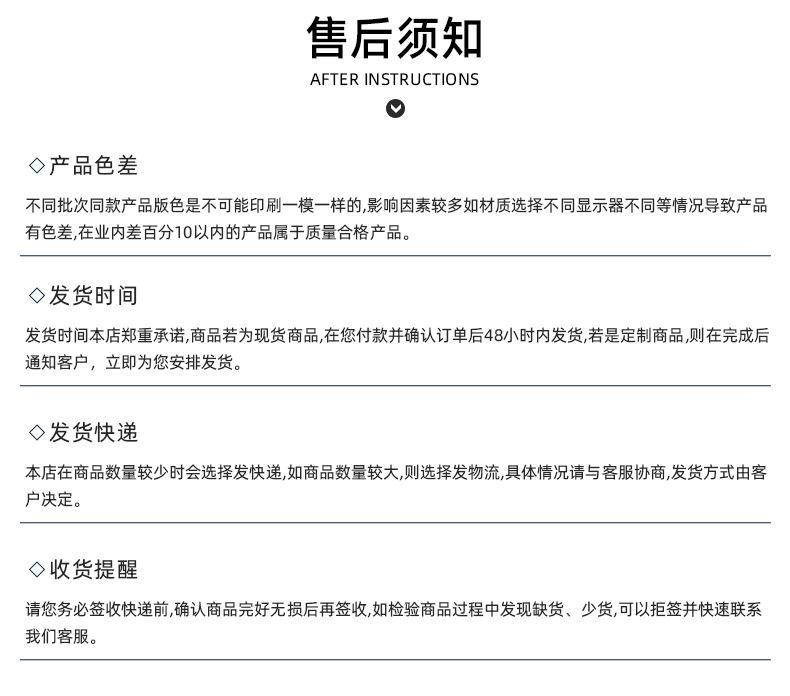 售后须知
AFTER INSTRUCTIONS

◇产品色差
不同批次同款产品版色是不可能印刷一模一样的,影响因素较多如材质选择不同显示器不同等情况导致产品有色差,在业内差百分10以内的产品属于质量合格产品。

◇发货时间
发货时间本店郑重承诺,商品若为现货商品,在您付款并确认订单后48小时内发货,若是定制商品,则在完成后通知客户，立即为您安排发货。

◇发货快递
本店在商品数量较少时会选择发快递,如商品数量较大,则选择发物流,具体情况请与客服协商,发货方式由客户决定。

◇收货提醒
请您务必签收快递前,确认商品完好无损后再签收,如检验商品过程中发现缺货、少货,可以拒签并快速联系我们客服。